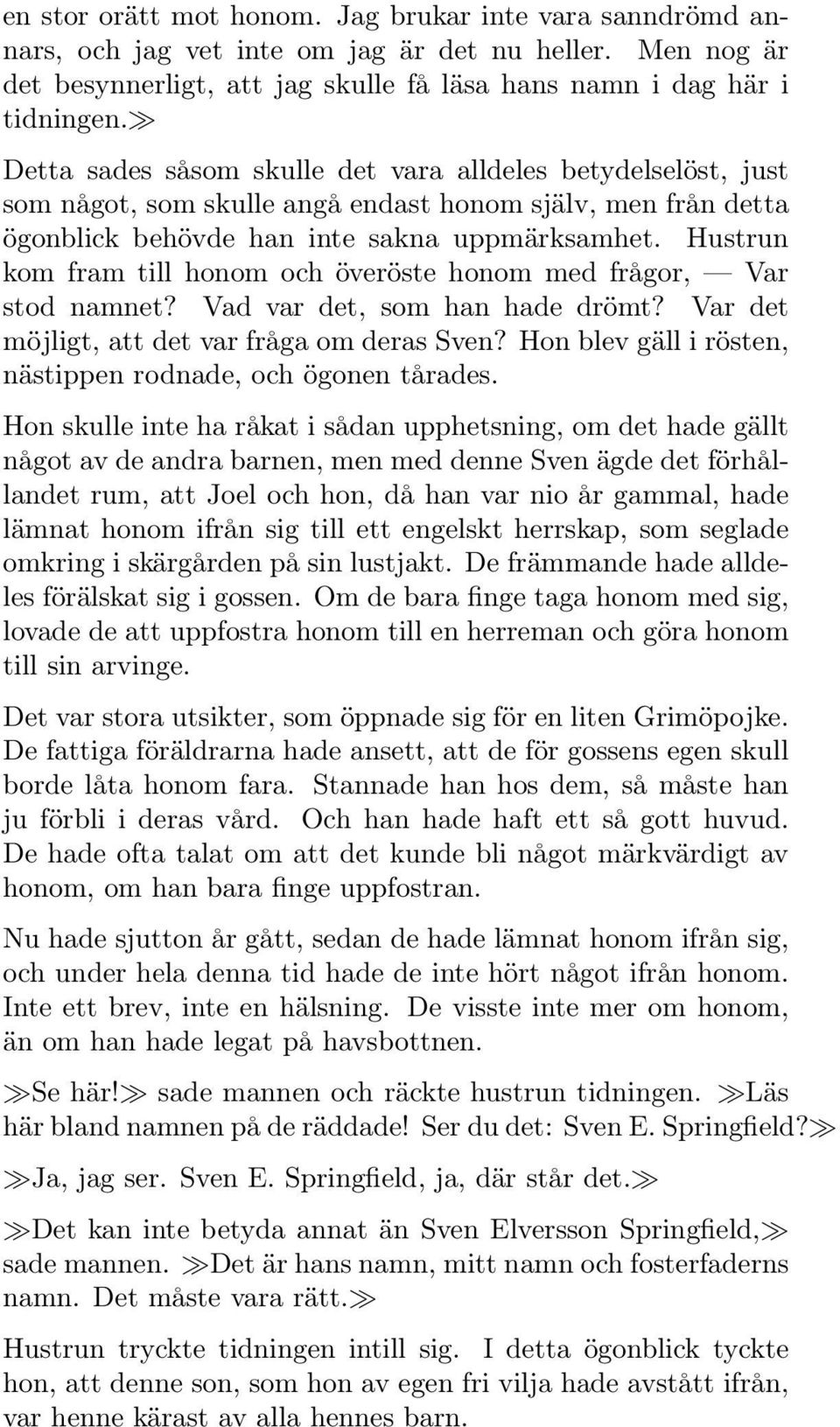 en stor orätt mot honom. Jag brukar inte vara sanndrömd annars, och jag vet inte om jag är det nu heller. Men nog är det besynnerligt, att jag skulle få läsa hans namn i dag här i tidningen.≫

Detta sades såsom skulle det vara alldeles betydelselöst, just som något, som skulle angå endast honom själv, men från detta ögonblick behövde han inte sakna uppmärksamhet. Hustrun kom fram till honom och överöste honom med frågor, — Var stod namnet? Vad var det, som han hade drömt? Var det möjligt, att det var fråga om deras Sven? Hon blev gäll i rösten, nästippen rodnade, och ögonen tårades.

Hon skulle inte ha råkat i sådan upphetsning, om det hade gällt något av de andra barnen, men med denne Sven ägde det förhållandet rum, att Joel och hon, då han var nio år gammal, hade lämnat honom ifrån sig till ett engelskt herrskap, som seglade omkring i skärgården på sin lustjakt. De främmande hade alldeles förälskat sig i gossen. Om de bara finge taga honom med sig, lovade de att uppfostra honom till en herreman och göra honom till sin arvinge.

Det var stora utsikter, som öppnade sig för en liten Grimöpojke. De fattiga föräldrarna hade ansett, att de för gossens egen skull borde låta honom fara. Stannade han hos dem, så måste han ju förbli i deras vård. Och han hade haft ett så gott huvud. De hade ofta talat om att det kunde bli något märkvärdigt av honom, om han bara finge uppfostran.

Nu hade sjutton år gått, sedan de hade lämnat honom ifrån sig, och under hela denna tid hade de inte hört något ifrån honom. Inte ett brev, inte en hälsning. De visste inte mer om honom, än om han hade legat på havsbottnen.

≫Se här!≫ sade mannen och räckte hustrun tidningen. ≫Läs här bland namnen på de räddade! Ser du det: Sven E. Springfield?≫

≫Ja, jag ser. Sven E. Springfield, ja, där står det.≫

≫Det kan inte betyda annat än Sven Elversson Springfield,≫ sade mannen. ≫Det är hans namn, mitt namn och fosterfaderns namn. Det måste vara rätt.≫

Hustrun tryckte tidningen intill sig. I detta ögonblick tyckte hon, att denne son, som hon av egen fri vilja hade avstått ifrån, var henne kärast av alla hennes barn.